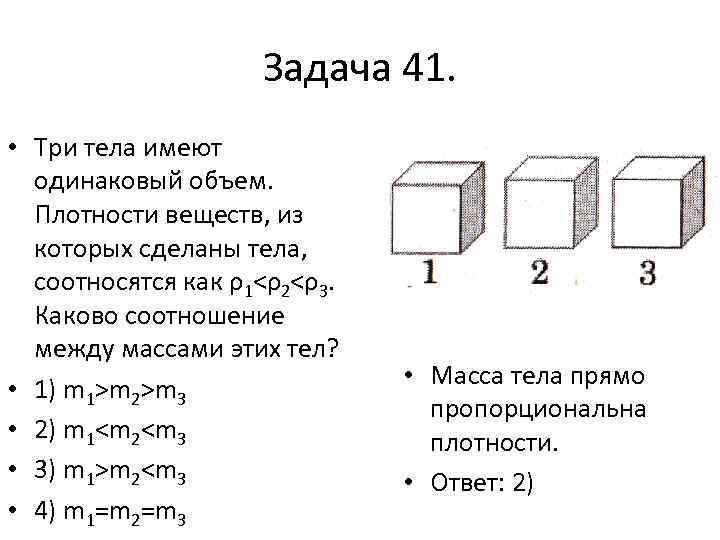 Задача 41.

• Три тела имеют одинаковый объем. Плотности веществ, из которых сделаны тела, соотносятся как $\rho_1<\rho_2<\rho_3$. Каково соотношение между массами этих тел?
• 1) $m_1>m_2>m_3$
• 2) $m_1<m_2<m_3$
• 3) $m_1>m_2<m_3$
• 4) $m_1=m_2=m_3$

1 2 3

• Масса тела прямо пропорциональна плотности.
• Ответ: 2)